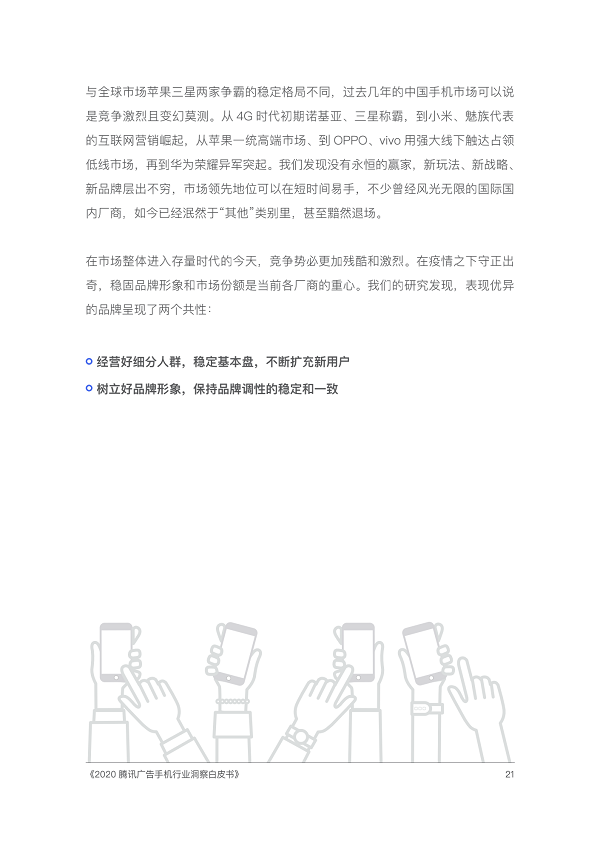 与全球市场苹果三星两家争霸的稳定格局不同，过去几年的中国手机市场可以说是竞争激烈且变幻莫测。从 4G 时代初期诺基亚、三星称霸，到小米、魅族代表的互联网营销崛起，从苹果一统高端市场、到 OPPO、vivo 用强大线下触达占领低线市场，再到华为荣耀异军突起。我们发现没有永恒的赢家，新玩法、新战略、新品牌层出不穷，市场领先地位可以在短时间易手，不少曾经风光无限的国际国内厂商，如今已经泯然于“其他”类别里，甚至黯然退场。

在市场整体进入存量时代的今天，竞争势必更加残酷和激烈。在疫情之下守正出奇，稳固品牌形象和市场份额是当前各厂商的重心。我们的研究发现，表现优异的品牌呈现了两个共性：

经营好细分人群，稳定基本盘，不断扩充新用户
树立好品牌形象，保持品牌调性的稳定和一致

《2020 腾讯广告手机行业洞察白皮书》 21